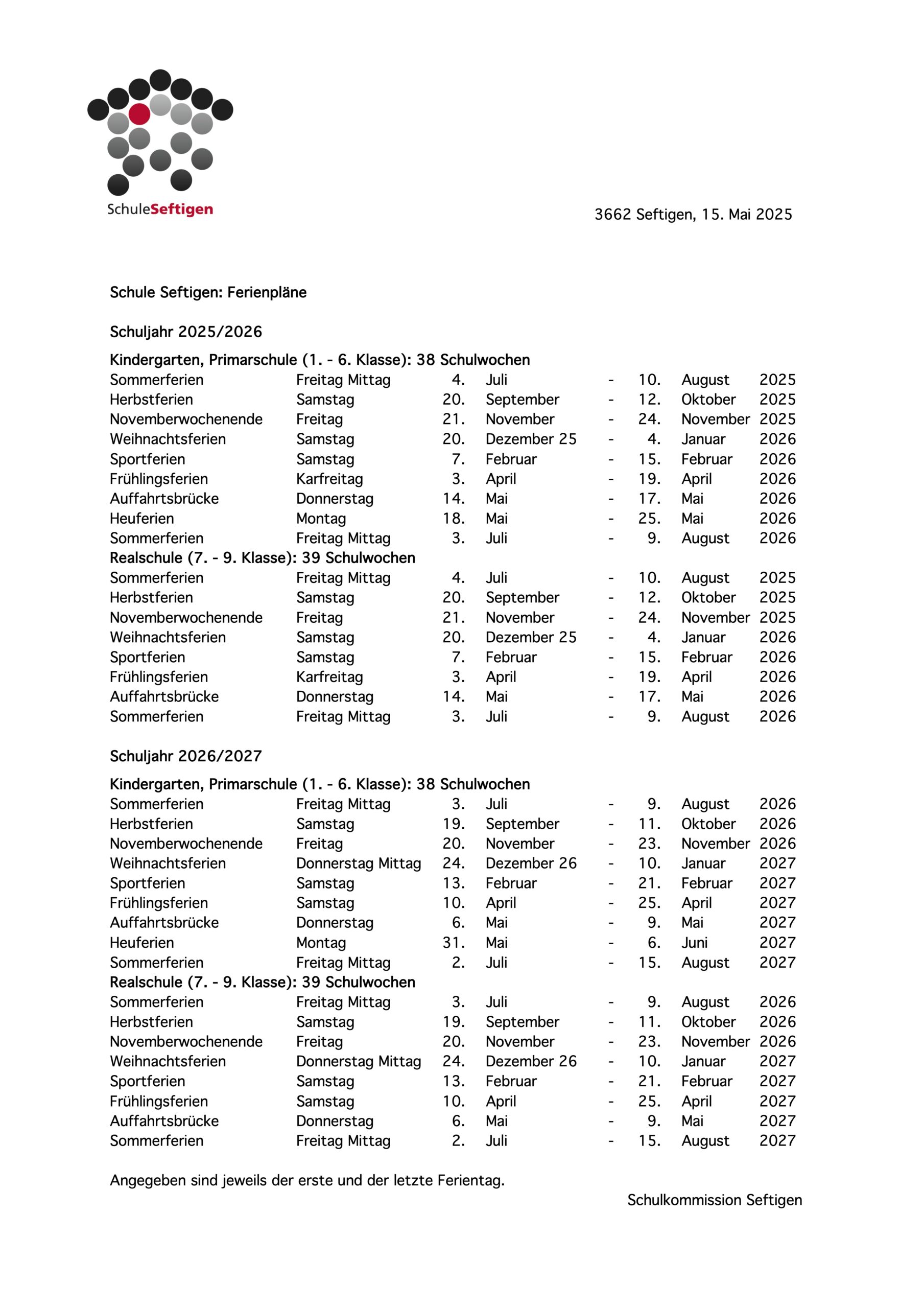 SchuleSeftigen

3662 Seftigen, 15. Mai 2025

Schule Seftigen: Ferienpläne

Schuljahr 2025/2026

Kindergarten, Primarschule (1. - 6. Klasse): 38 Schulwochen

| | | | | | | | |
|---|---|---|---|---|---|---|---|
| Sommerferien | Freitag Mittag | 4. | Juli | - | 10. | August | 2025 |
| Herbstferien | Samstag | 20. | September | - | 12. | Oktober | 2025 |
| Novemberwochenende | Freitag | 21. | November | - | 24. | November | 2025 |
| Weihnachtsferien | Samstag | 20. | Dezember 25 | - | 4. | Januar | 2026 |
| Sportferien | Samstag | 7. | Februar | - | 15. | Februar | 2026 |
| Frühlingsferien | Karfreitag | 3. | April | - | 19. | April | 2026 |
| Auffahrtsbrücke | Donnerstag | 14. | Mai | - | 17. | Mai | 2026 |
| Heuferien | Montag | 18. | Mai | - | 25. | Mai | 2026 |
| Sommerferien | Freitag Mittag | 3. | Juli | - | 9. | August | 2026 |

Realschule (7. - 9. Klasse): 39 Schulwochen

| | | | | | | | |
|---|---|---|---|---|---|---|---|
| Sommerferien | Freitag Mittag | 4. | Juli | - | 10. | August | 2025 |
| Herbstferien | Samstag | 20. | September | - | 12. | Oktober | 2025 |
| Novemberwochenende | Freitag | 21. | November | - | 24. | November | 2025 |
| Weihnachtsferien | Samstag | 20. | Dezember 25 | - | 4. | Januar | 2026 |
| Sportferien | Samstag | 7. | Februar | - | 15. | Februar | 2026 |
| Frühlingsferien | Karfreitag | 3. | April | - | 19. | April | 2026 |
| Auffahrtsbrücke | Donnerstag | 14. | Mai | - | 17. | Mai | 2026 |
| Sommerferien | Freitag Mittag | 3. | Juli | - | 9. | August | 2026 |

Schuljahr 2026/2027

Kindergarten, Primarschule (1. - 6. Klasse): 38 Schulwochen

| | | | | | | | |
|---|---|---|---|---|---|---|---|
| Sommerferien | Freitag Mittag | 3. | Juli | - | 9. | August | 2026 |
| Herbstferien | Samstag | 19. | September | - | 11. | Oktober | 2026 |
| Novemberwochenende | Freitag | 20. | November | - | 23. | November | 2026 |
| Weihnachtsferien | Donnerstag Mittag | 24. | Dezember 26 | - | 10. | Januar | 2027 |
| Sportferien | Samstag | 13. | Februar | - | 21. | Februar | 2027 |
| Frühlingsferien | Samstag | 10. | April | - | 25. | April | 2027 |
| Auffahrtsbrücke | Donnerstag | 6. | Mai | - | 9. | Mai | 2027 |
| Heuferien | Montag | 31. | Mai | - | 6. | Juni | 2027 |
| Sommerferien | Freitag Mittag | 2. | Juli | - | 15. | August | 2027 |

Realschule (7. - 9. Klasse): 39 Schulwochen

| | | | | | | | |
|---|---|---|---|---|---|---|---|
| Sommerferien | Freitag Mittag | 3. | Juli | - | 9. | August | 2026 |
| Herbstferien | Samstag | 19. | September | - | 11. | Oktober | 2026 |
| Novemberwochenende | Freitag | 20. | November | - | 23. | November | 2026 |
| Weihnachtsferien | Donnerstag Mittag | 24. | Dezember 26 | - | 10. | Januar | 2027 |
| Sportferien | Samstag | 13. | Februar | - | 21. | Februar | 2027 |
| Frühlingsferien | Samstag | 10. | April | - | 25. | April | 2027 |
| Auffahrtsbrücke | Donnerstag | 6. | Mai | - | 9. | Mai | 2027 |
| Sommerferien | Freitag Mittag | 2. | Juli | - | 15. | August | 2027 |

Angegeben sind jeweils der erste und der letzte Ferientag.

Schulkommission Seftigen